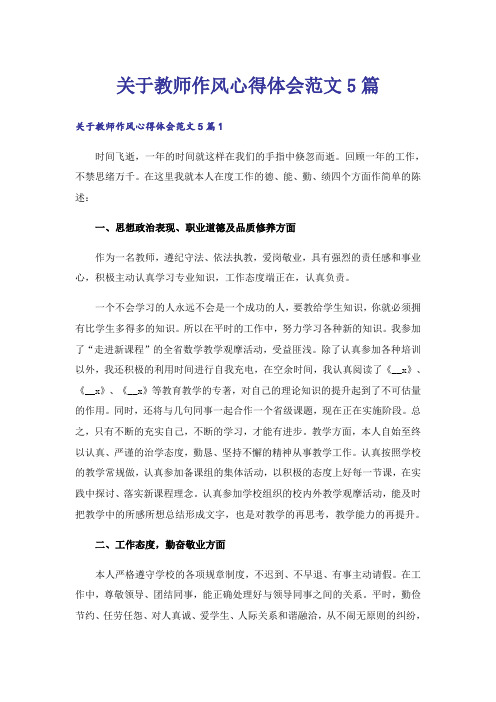 关于教师作风心得体会范文5篇

关于教师作风心得体会范文5篇1

时间飞逝，一年的时间就这样在我们的手指中倏忽而逝。回顾一年的工作，不禁思绪万千。在这里我就本人在度工作的德、能、勤、绩四个方面作简单的陈述：

一、思想政治表现、职业道德及品质修养方面

作为一名教师，遵纪守法、依法执教，爱岗敬业，具有强烈的责任感和事业心，积极主动认真学习专业知识，工作态度端正在，认真负责。

一个不会学习的人永远不会是一个成功的人，要教给学生知识，你就必须拥有比学生多得多的知识。所以在平时的工作中，努力学习各种新的知识。我参加了“走进新课程”的全省数学教学观摩活动，受益匪浅。除了认真参加各种培训以外，我还积极的利用时间进行自我充电，在空余时间，我认真阅读了《__x》、《__x》、《__x》等教育教学的专著，对自己的理论知识的提升起到了不可估量的作用。同时，还将与几句同事一起合作一个省级课题，现在正在实施阶段。总之，只有不断的充实自己，不断的学习，才能有进步，教学方面，本人自始至终以认真、严谨的治学态度，勤恳、坚持不懈的精神从事教学工作。认真按照学校的教学常规做，认真参加备课组的集体活动，以积极的态度上好每一节课，在实践中探讨、落实新课程理念。认真参加学校组织的校内外教学观摩活动，能及时把教学中的所感所想总结形成文字，也是对教学的再思考，教学能力的再提升。

二、工作态度，勤奋敬业方面

本人严格遵守学校的各项规章制度，不迟到、不早退、有事主动请假。在工作中，尊敬领导、团结同事，能正确处理好与领导同事之间的关系。平时，勤俭节约、任劳任怨、对人真诚、爱学生、人际关系和谐融洽，从不闹无原则的纠纷，